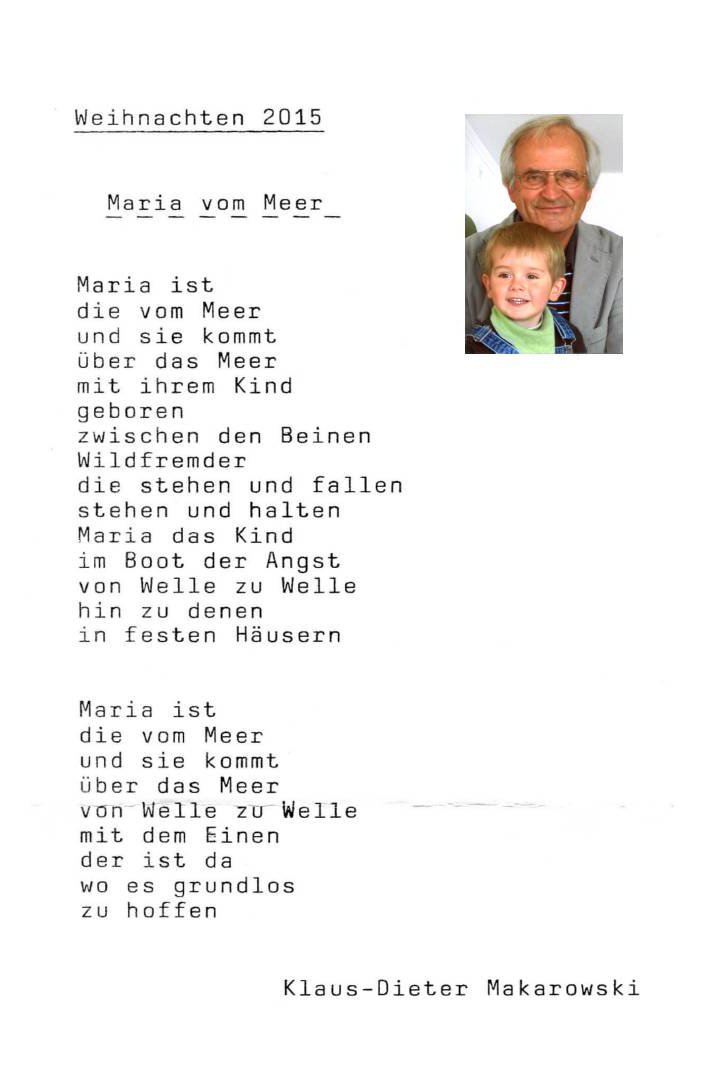 Weihnachten 2015

Maria vom Meer

Maria ist
die vom Meer
und sie kommt
über das Meer
mit ihrem Kind
geboren
zwischen den Beinen
Wildfremder
die stehen und fallen
stehen und halten
Maria das Kind
im Boot der Angst
von Welle zu Welle
hin zu denen
in festen Häusern

Maria ist
die vom Meer
und sie kommt
über das Meer
von Welle zu Welle
mit dem Einen
der ist da
wo es grundlos
zu hoffen

Klaus-Dieter Makarowski